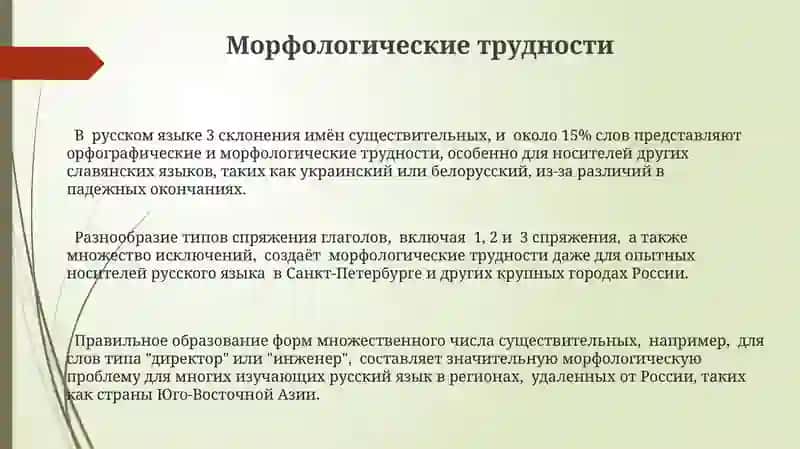 Морфологические трудности

В русском языке 3 склонения имён существительных, и около 15% слов представляют орфографические и морфологические трудности, особенно для носителей других славянских языков, таких как украинский или белорусский, из-за различий в падежных окончаниях.

Разнообразие типов спряжения глаголов, включая 1, 2 и 3 спряжения, а также множество исключений, создаёт морфологические трудности даже для опытных носителей русского языка в Санкт-Петербурге и других крупных городах России.

Правильное образование форм множественного числа существительных, например, для слов типа "директор" или "инженер", составляет значительную морфологическую проблему для многих изучающих русский язык в регионах, удаленных от России, таких как страны Юго-Восточной Азии.